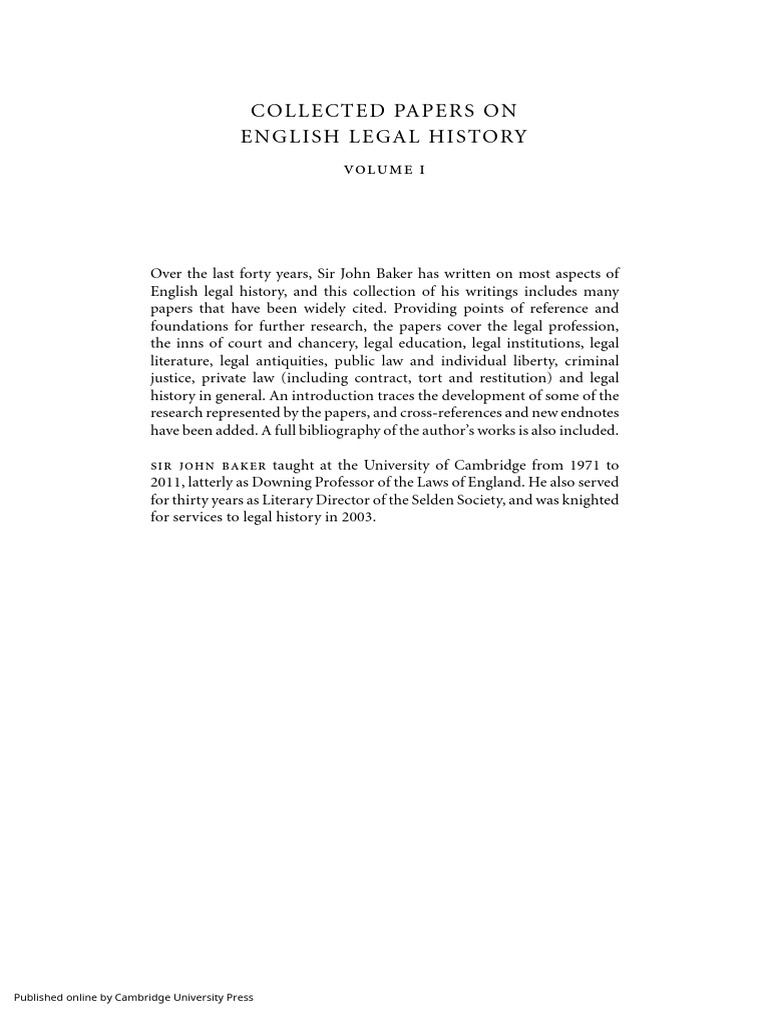 COLLECTED PAPERS ON
ENGLISH LEGAL HISTORY

VOLUME I

Over the last forty years, Sir John Baker has written on most aspects of English legal history, and this collection of his writings includes many papers that have been widely cited. Providing points of reference and foundations for further research, the papers cover the legal profession, the inns of court and chancery, legal education, legal institutions, legal literature, legal antiquities, public law and individual liberty, criminal justice, private law (including contract, tort and restitution) and legal history in general. An introduction traces the development of some of the research represented by the papers, and cross-references and new endnotes have been added. A full bibliography of the author's works is also included.

SIR JOHN BAKER taught at the University of Cambridge from 1971 to 2011, latterly as Downing Professor of the Laws of England. He also served for thirty years as Literary Director of the Selden Society, and was knighted for services to legal history in 2003.

Published online by Cambridge University Press